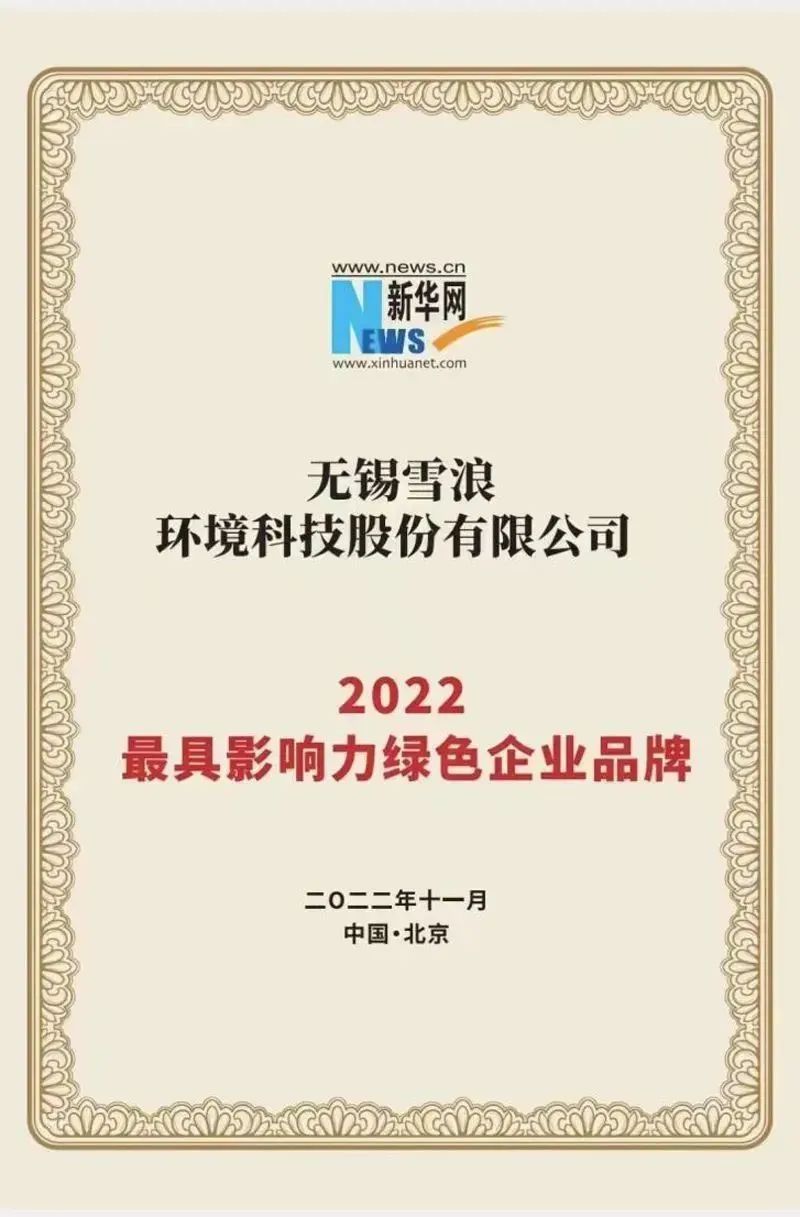 www.news.cn
新华网
NEWS
www.xinhuanet.com

无锡雪浪
环境科技股份有限公司

2022
最具影响力绿色企业品牌

二〇二二年十一月
中国·北京